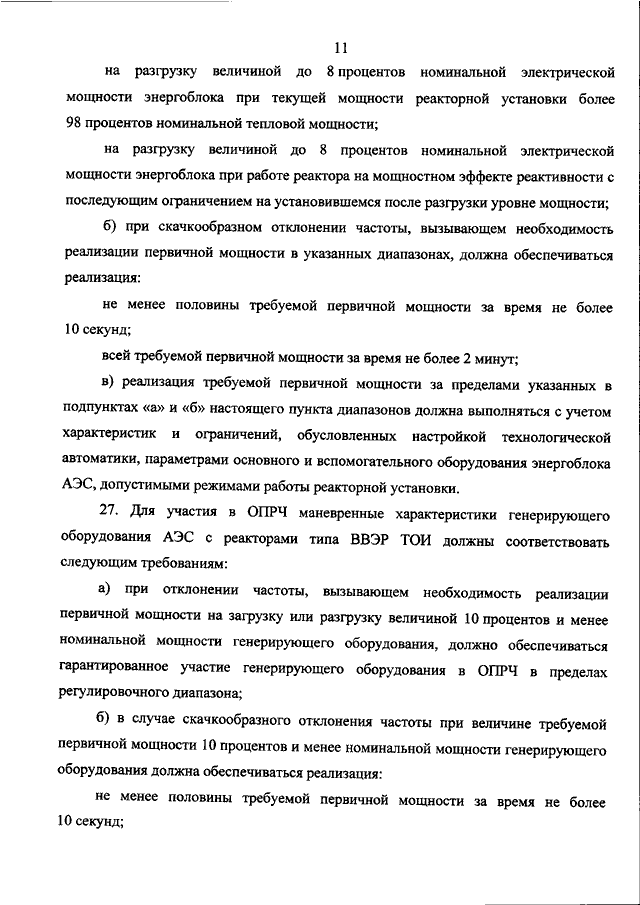 11

на разгрузку величиной до 8 процентов номинальной электрической мощности энергоблока при текущей мощности реакторной установки более 98 процентов номинальной тепловой мощности;

на разгрузку величиной до 8 процентов номинальной электрической мощности энергоблока при работе реактора на мощностном эффекте реактивности с последующим ограничением на установившемся после разгрузки уровне мощности;

б) при скачкообразном отклонении частоты, вызывающем необходимость реализации первичной мощности в указанных диапазонах, должна обеспечиваться реализация:

не менее половины требуемой первичной мощности за время не более 10 секунд;

всей требуемой первичной мощности за время не более 2 минут;

в) реализация требуемой первичной мощности за пределами указанных в подпунктах «а» и «б» настоящего пункта диапазонов должна выполняться с учетом характеристик и ограничений, обусловленных настройкой технологической автоматики, параметрами основного и вспомогательного оборудования энергоблока АЭС, допустимыми режимами работы реакторной установки.

27. Для участия в ОПРЧ маневренные характеристики генерирующего оборудования АЭС с реакторами типа ВВЭР ТОИ должны соответствовать следующим требованиям:

а) при отклонении частоты, вызывающем необходимость реализации первичной мощности на загрузку или разгрузку величиной 10 процентов и менее номинальной мощности генерирующего оборудования, должно обеспечиваться гарантированное участие генерирующего оборудования в ОПРЧ в пределах регулировочного диапазона;

б) в случае скачкообразного отклонения частоты при величине требуемой первичной мощности 10 процентов и менее номинальной мощности генерирующего оборудования должна обеспечиваться реализация:

не менее половины требуемой первичной мощности за время не более 10 секунд;